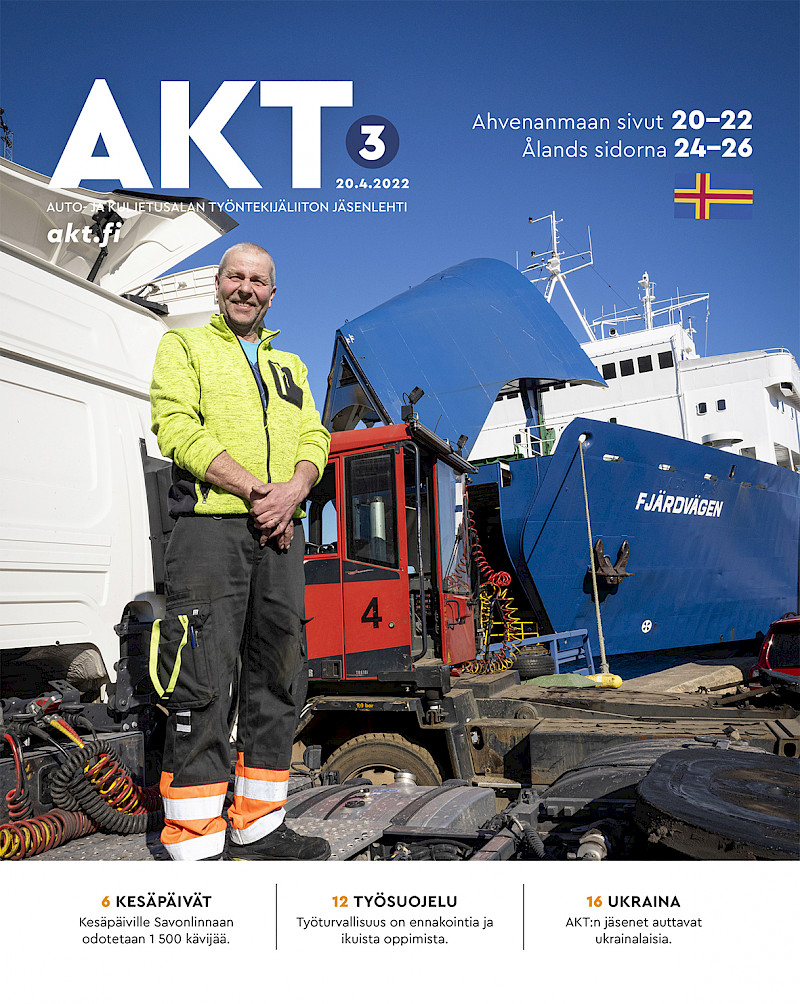 AKT 3 20.4.2022

AUTO- JA KULJETUSALAN TYÖNTEKIJÄLIITON JÄSENLEHTI

akt.fi

Ahvenanmaan sivut 20–22
Ålands sidorna 24–26

FJÄRDVÄGEN

4

6 KESÄPÄIVÄT
Kesäpäiville Savonlinnaan odotetaan 1 500 kävijää.

12 TYÖSUOJELU
Työturvallisuus on ennakointia ja ikuista oppimista.

16 UKRAINA
AKT:n jäsenet auttavat ukrainalaisia.